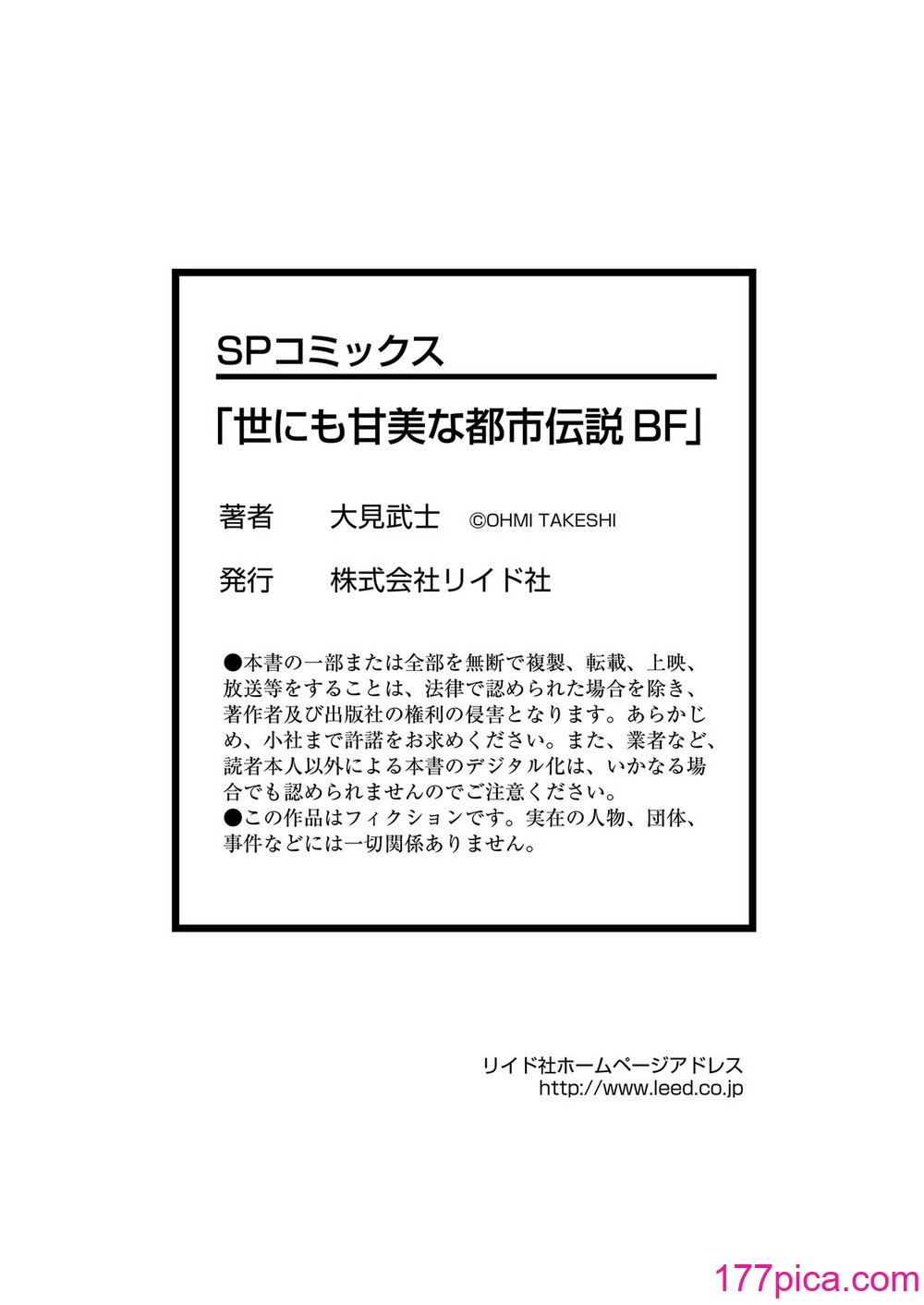 SPコミックス

「世にも甘美な都市伝説 BF」

著者　大見武士　©OHMI TAKESHI

発行　株式会社リイド社

●本書の一部または全部を無断で複製、転載、上映、放送等をすることは、法律で認められた場合を除き、著作者及び出版社の権利の侵害となります。あらかじめ、小社まで許諾をお求めください。また、業者など、読者本人以外による本書のデジタル化は、いかなる場合でも認められませんのでご注意ください。
●この作品はフィクションです。実在の人物、団体、事件などには一切関係ありません。

リイド社ホームページアドレス
http://www.leed.co.jp

177pica.com